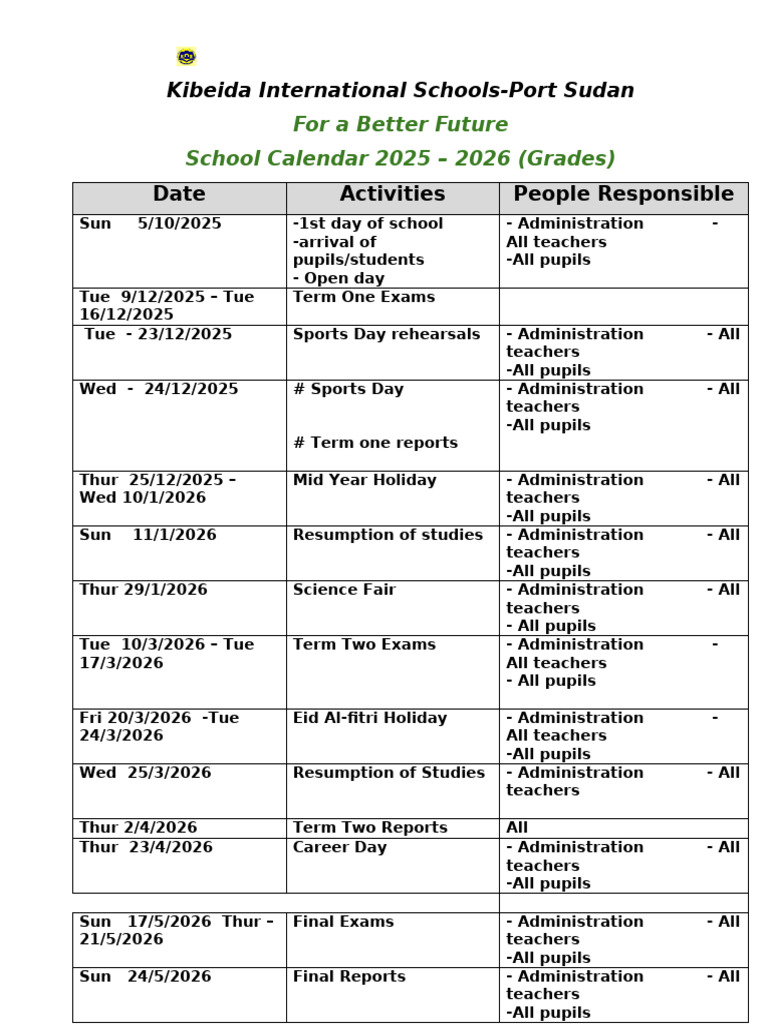 Kibeida International Schools-Port Sudan

For a Better Future

School Calendar 2025 – 2026 (Grades)

| Date | Activities | People Responsible |
|---|---|---|
| Sun 5/10/2025 | -1st day of school -arrival of pupils/students - Open day | - Administration - All teachers -All pupils |
| Tue 9/12/2025 – Tue 16/12/2025 | Term One Exams | |
| Tue - 23/12/2025 | Sports Day rehearsals | - Administration - All teachers -All pupils |
| Wed - 24/12/2025 | # Sports Day # Term one reports | - Administration - All teachers -All pupils |
| Thur 25/12/2025 – Wed 10/1/2026 | Mid Year Holiday | - Administration - All teachers -All pupils |
| Sun 11/1/2026 | Resumption of studies | - Administration - All teachers -All pupils |
| Thur 29/1/2026 | Science Fair | - Administration - All teachers - All pupils |
| Tue 10/3/2026 – Tue 17/3/2026 | Term Two Exams | - Administration - All teachers - All pupils |
| Fri 20/3/2026 -Tue 24/3/2026 | Eid Al-fitri Holiday | - Administration - All teachers -All pupils |
| Wed 25/3/2026 | Resumption of Studies | - Administration - All teachers |
| Thur 2/4/2026 | Term Two Reports | All |
| Thur 23/4/2026 | Career Day | - Administration - All teachers -All pupils |
| | | |
| Sun 17/5/2026 Thur – 21/5/2026 | Final Exams | - Administration - All teachers -All pupils |
| Sun 24/5/2026 | Final Reports | - Administration - All teachers -All pupils |